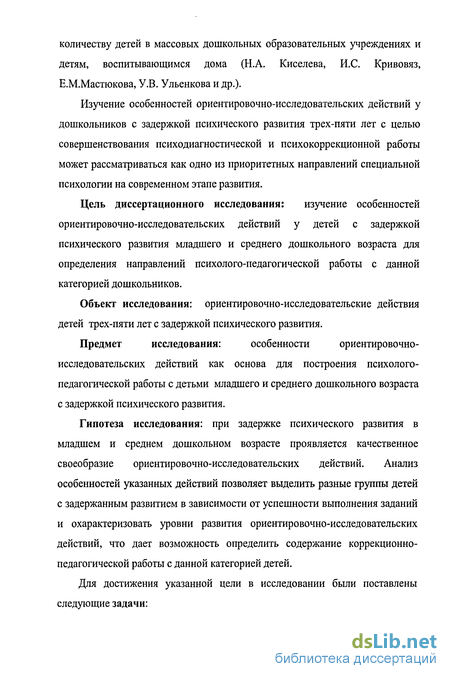 количеству детей в массовых дошкольных образовательных учреждениях и детям, воспитывающимся дома (Н.А. Киселева, И.С. Кривовяз, Е.М.Мастюкова, У.В. Ульенкова и др.).

Изучение особенностей ориентировочно-исследовательских действий у дошкольников с задержкой психического развития трех-пяти лет с целью совершенствования психодиагностической и психокоррекционной работы может рассматриваться как одно из приоритетных направлений специальной психологии на современном этапе развития.

Цель диссертационного исследования: изучение особенностей ориентировочно-исследовательских действий у детей с задержкой психического развития младшего и среднего дошкольного возраста для определения направлений психолого-педагогической работы с данной категорией дошкольников.

Объект исследования: ориентировочно-исследовательские действия детей трех-пяти лет с задержкой психического развития.

Предмет исследования: особенности ориентировочно-исследовательских действий как основа для построения психолого-педагогической работы с детьми младшего и среднего дошкольного возраста с задержкой психического развития.

Гипотеза исследования: при задержке психического развития в младшем и среднем дошкольном возрасте проявляется качественное своеобразие ориентировочно-исследовательских действий. Анализ особенностей указанных действий позволяет выделить разные группы детей с задержанным развитием в зависимости от успешности выполнения заданий и охарактеризовать уровни развития ориентировочно-исследовательских действий, что дает возможность определить содержание коррекционно-педагогической работы с данной категорией детей.

Для достижения указанной цели в исследовании были поставлены следующие задачи:

dsLib.net
библиотека диссертаций